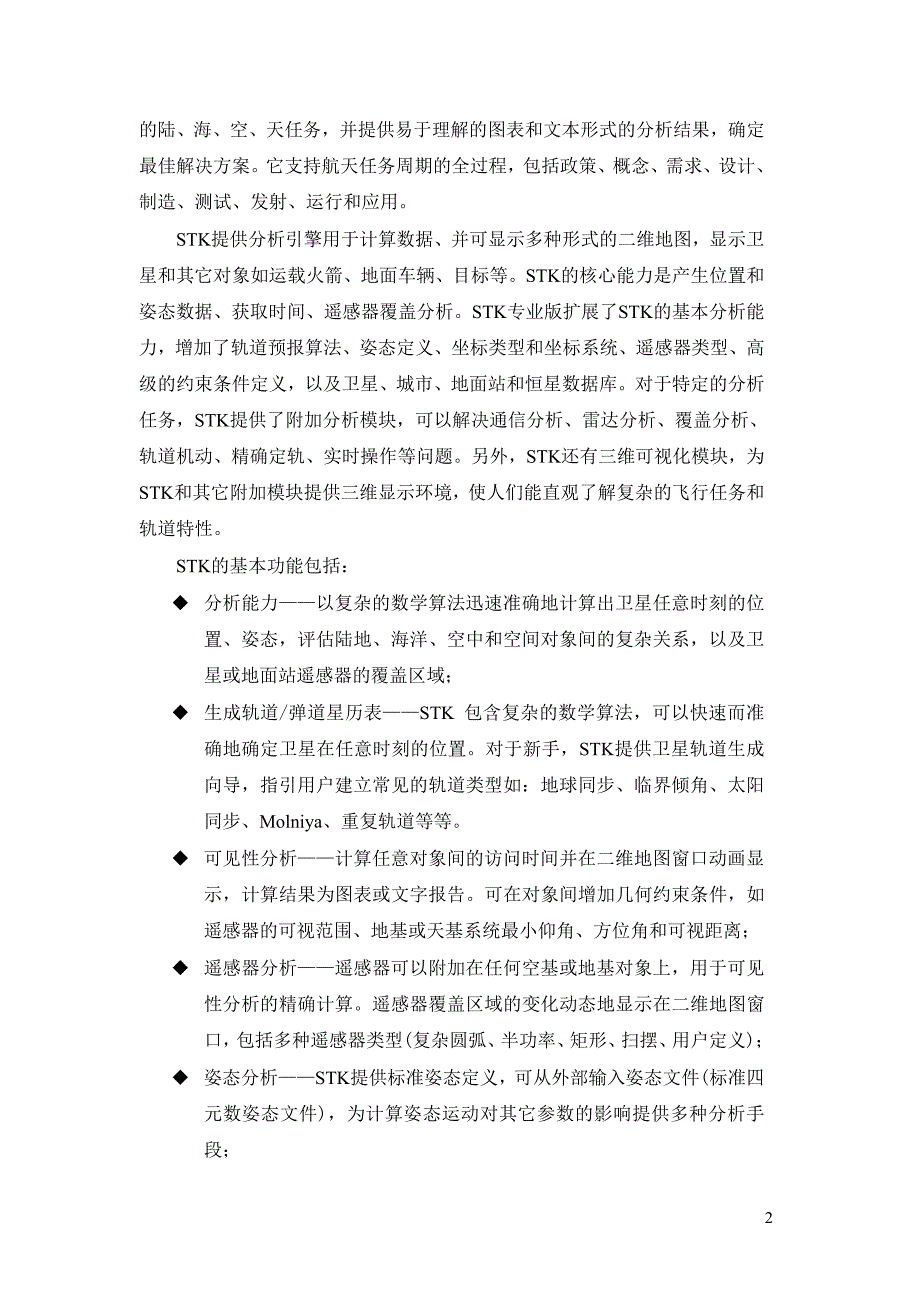 的陆、海、空、天任务，并提供易于理解的图表和文本形式的分析结果，确定最佳解决方案。它支持航天任务周期的全过程，包括政策、概念、需求、设计、制造、测试、发射、运行和应用。

STK提供分析引擎用于计算数据、并可显示多种形式的二维地图，显示卫星和其它对象如运载火箭、地面车辆、目标等。STK的核心能力是产生位置和姿态数据、获取时间、遥感器覆盖分析。STK专业版扩展了STK的基本分析能力，增加了轨道预报算法、姿态定义、坐标类型和坐标系统、遥感器类型、高级的约束条件定义，以及卫星、城市、地面站和恒星数据库。对于特定的分析任务，STK提供了附加分析模块，可以解决通信分析、雷达分析、覆盖分析、轨道机动、精确定轨、实时操作等问题。另外，STK还有三维可视化模块，为STK和其它附加模块提供三维显示环境，使人们能直观了解复杂的飞行任务和轨道特性。

STK的基本功能包括：

◆ 分析能力——以复杂的数学算法迅速准确地计算出卫星任意时刻的位置、姿态，评估陆地、海洋、空中和空间对象间的复杂关系，以及卫星或地面站遥感器的覆盖区域；

◆ 生成轨道/弹道星历表——STK 包含复杂的数学算法，可以快速而准确地确定卫星在任意时刻的位置。对于新手，STK提供卫星轨道生成向导，指引用户建立常见的轨道类型如：地球同步、临界倾角、太阳同步、Molniya、重复轨道等等。

◆ 可见性分析——计算任意对象间的访问时间并在二维地图窗口动画显示，计算结果为图表或文字报告。可在对象间增加几何约束条件，如遥感器的可视范围、地基或天基系统最小仰角、方位角和可视距离；

◆ 遥感器分析——遥感器可以附加在任何空基或地基对象上，用于可见性分析的精确计算。遥感器覆盖区域的变化动态地显示在二维地图窗口，包括多种遥感器类型(复杂圆弧、半功率、矩形、扫摆、用户定义)；

◆ 姿态分析——STK提供标准姿态定义，可从外部输入姿态文件(标准四元数姿态文件)，为计算姿态运动对其它参数的影响提供多种分析手段；

2